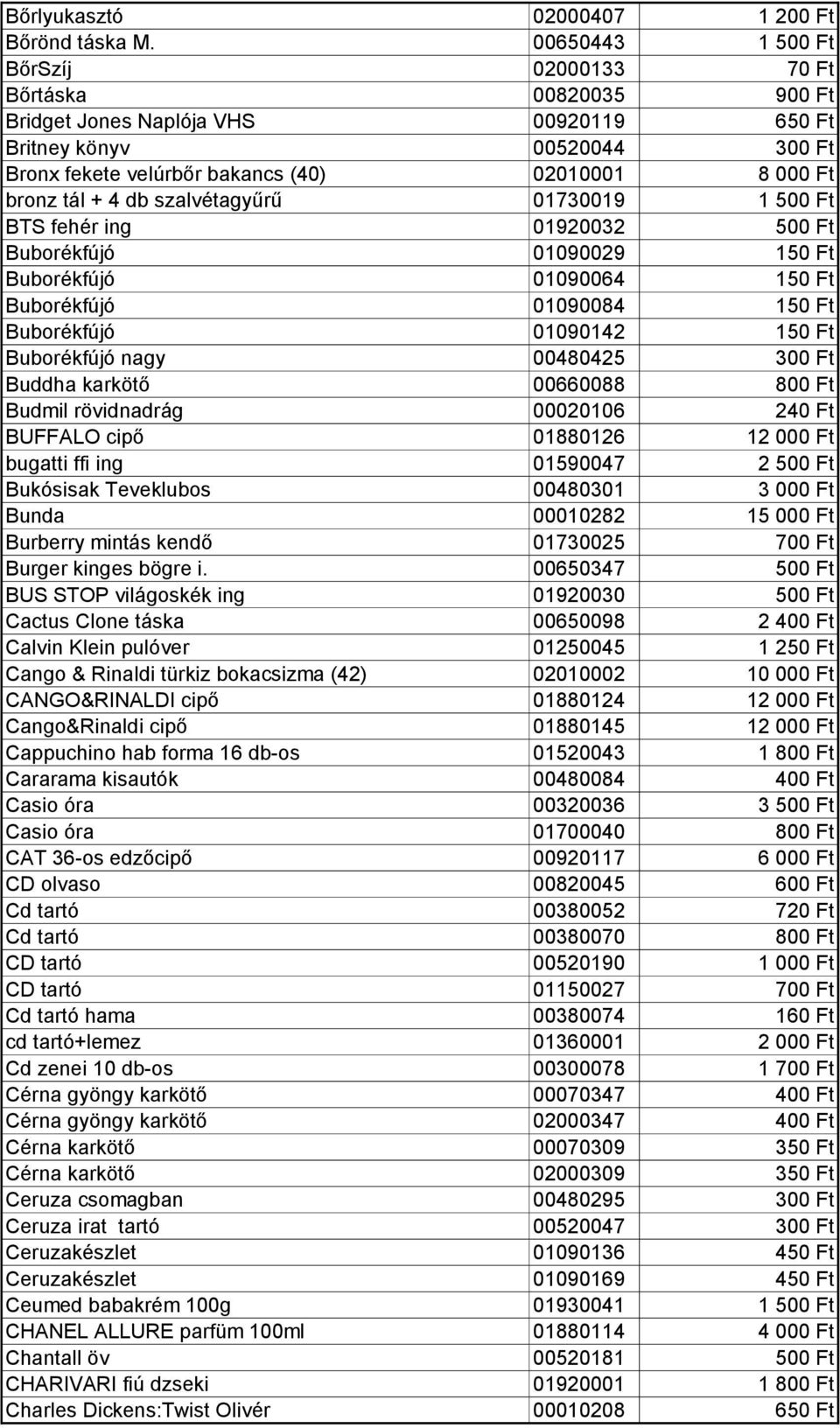 | | | |
|---|---|---|
| Bőrlyukasztó | 02000407 | 1 200 Ft |
| Bőrönd táska M. | 00650443 | 1 500 Ft |
| BőrSzíj | 02000133 | 70 Ft |
| Bőrtáska | 00820035 | 900 Ft |
| Bridget Jones Naplója VHS | 00920119 | 650 Ft |
| Britney könyv | 00520044 | 300 Ft |
| Bronx fekete velúrbőr bakancs (40) | 02010001 | 8 000 Ft |
| bronz tál + 4 db szalvétagyűrű | 01730019 | 1 500 Ft |
| BTS fehér ing | 01920032 | 500 Ft |
| Buborékfújó | 01090029 | 150 Ft |
| Buborékfújó | 01090064 | 150 Ft |
| Buborékfújó | 01090084 | 150 Ft |
| Buborékfújó | 01090142 | 150 Ft |
| Buborékfújó nagy | 00480425 | 300 Ft |
| Buddha karkötő | 00660088 | 800 Ft |
| Budmil rövidnadrág | 00020106 | 240 Ft |
| BUFFALO cipő | 01880126 | 12 000 Ft |
| bugatti ffi ing | 01590047 | 2 500 Ft |
| Bukósisak Teveklubos | 00480301 | 3 000 Ft |
| Bunda | 00010282 | 15 000 Ft |
| Burberry mintás kendő | 01730025 | 700 Ft |
| Burger kinges bögre i. | 00650347 | 500 Ft |
| BUS STOP világoskék ing | 01920030 | 500 Ft |
| Cactus Clone táska | 00650098 | 2 400 Ft |
| Calvin Klein pulóver | 01250045 | 1 250 Ft |
| Cango & Rinaldi türkiz bokacsizma (42) | 02010002 | 10 000 Ft |
| CANGO&RINALDI cipő | 01880124 | 12 000 Ft |
| Cango&Rinaldi cipő | 01880145 | 12 000 Ft |
| Cappuchino hab forma 16 db-os | 01520043 | 1 800 Ft |
| Cararama kisautók | 00480084 | 400 Ft |
| Casio óra | 00320036 | 3 500 Ft |
| Casio óra | 01700040 | 800 Ft |
| CAT 36-os edzőcipő | 00920117 | 6 000 Ft |
| CD olvaso | 00820045 | 600 Ft |
| Cd tartó | 00380052 | 720 Ft |
| Cd tartó | 00380070 | 800 Ft |
| CD tartó | 00520190 | 1 000 Ft |
| CD tartó | 01150027 | 700 Ft |
| Cd tartó hama | 00380074 | 160 Ft |
| cd tartó+lemez | 01360001 | 2 000 Ft |
| Cd zenei 10 db-os | 00300078 | 1 700 Ft |
| Cérna gyöngy karkötő | 00070347 | 400 Ft |
| Cérna gyöngy karkötő | 02000347 | 400 Ft |
| Cérna karkötő | 00070309 | 350 Ft |
| Cérna karkötő | 02000309 | 350 Ft |
| Ceruza csomagban | 00480295 | 300 Ft |
| Ceruza irat tartó | 00520047 | 300 Ft |
| Ceruzakészlet | 01090136 | 450 Ft |
| Ceruzakészlet | 01090169 | 450 Ft |
| Ceumed babakrém 100g | 01930041 | 1 500 Ft |
| CHANEL ALLURE parfüm 100ml | 01880114 | 4 000 Ft |
| Chantall öv | 00520181 | 500 Ft |
| CHARIVARI fiú dzseki | 01920001 | 1 800 Ft |
| Charles Dickens:Twist Olivér | 00010208 | 650 Ft |